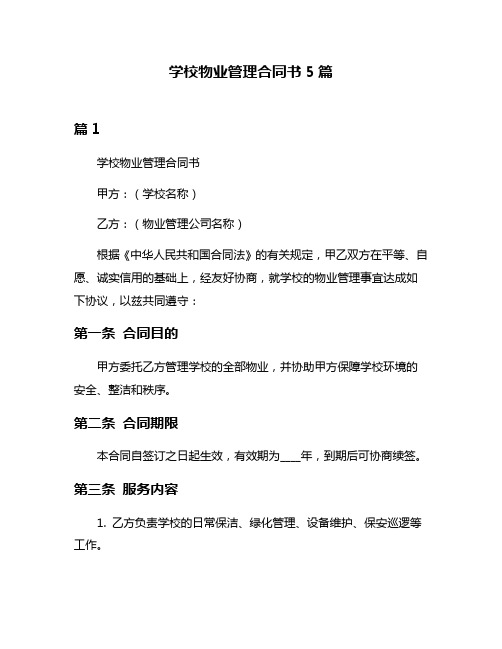 学校物业管理合同书 5 篇

篇 1

学校物业管理合同书

甲方：（学校名称）

乙方：（物业管理公司名称）

根据《中华人民共和国合同法》的有关规定，甲乙双方在平等、自愿、诚实信用的基础上，经友好协商，就学校的物业管理事宜达成如下协议，以兹共同遵守：

第一条 合同目的

甲方委托乙方管理学校的全部物业，并协助甲方保障学校环境的安全、整洁和秩序。

第二条 合同期限

本合同自签订之日起生效，有效期为____年，到期后可协商续签。

第三条 服务内容

1. 乙方负责学校的日常保洁、绿化管理、设备维护、保安巡逻等工作。